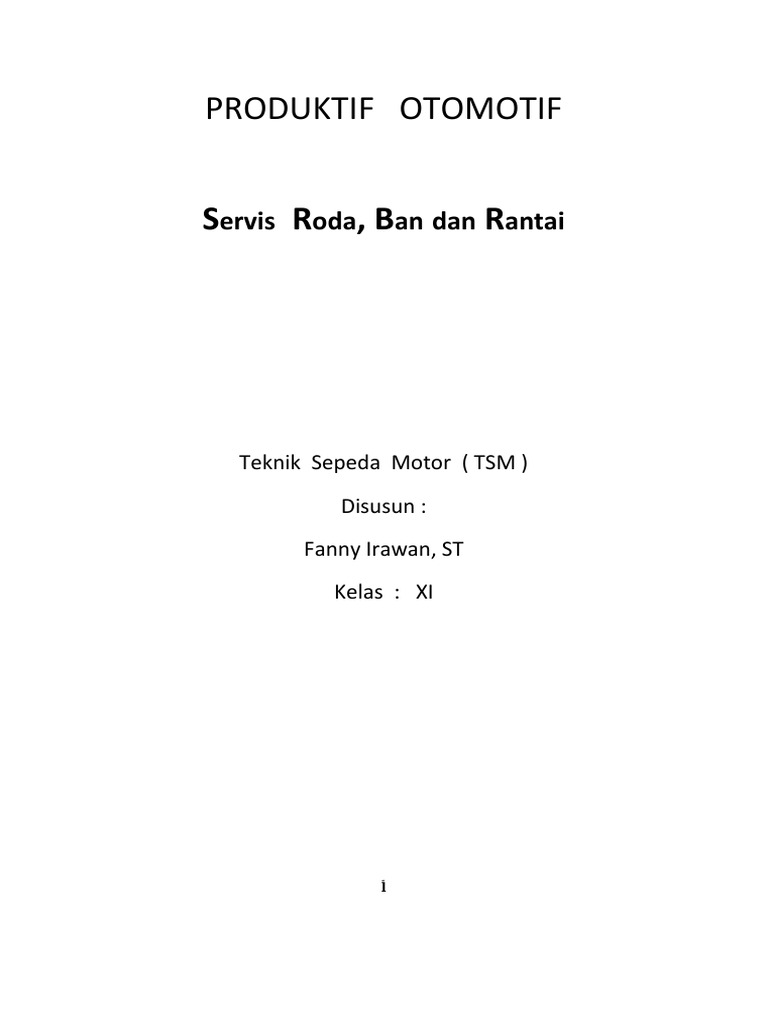 PRODUKTIF OTOMOTIF

Servis Roda, Ban dan Rantai

Teknik Sepeda Motor ( TSM )

Disusun :

Fanny Irawan, ST

Kelas : XI

i